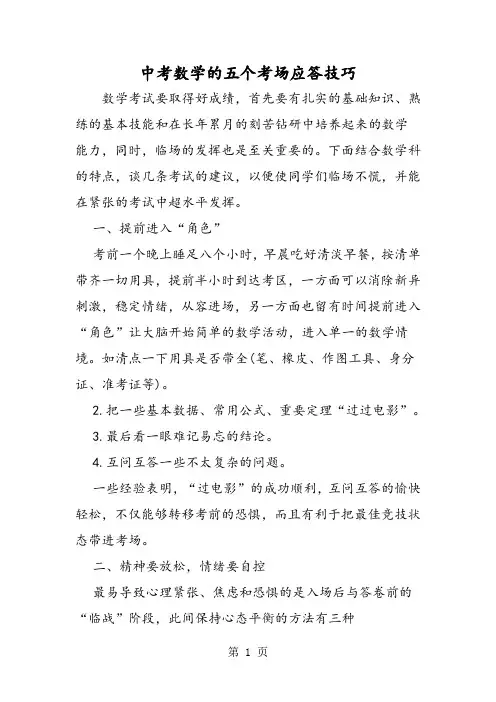 中考数学的五个考场应答技巧

数学考试要取得好成绩，首先要有扎实的基础知识、熟练的基本技能和在长年累月的刻苦钻研中培养起来的数学能力，同时，临场的发挥也是至关重要的。下面结合数学科的特点，谈几条考试的建议，以便使同学们临场不慌，并能在紧张的考试中超水平发挥。

一、提前进入“角色”

考前一个晚上睡足八个小时，早晨吃好清淡早餐，按清单带齐一切用具，提前半小时到达考区，一方面可以消除新异刺激，稳定情绪，从容进场，另一方面也留有时间提前进入“角色”让大脑开始简单的数学活动，进入单一的数学情境。如清点一下用具是否带全(笔、橡皮、作图工具、身分证、准考证等)。

2. 把一些基本数据、常用公式、重要定理“过过电影”。

3. 最后看一眼难记易忘的结论。

4. 互问互答一些不太复杂的问题。

一些经验表明，“过电影”的成功顺利，互问互答的愉快轻松，不仅能够转移考前的恐惧，而且有利于把最佳竞技状态带进考场。

二、精神要放松，情绪要自控

最易导致心理紧张、焦虑和恐惧的是入场后与答卷前的“临战”阶段，此间保持心态平衡的方法有三种

第 1 页